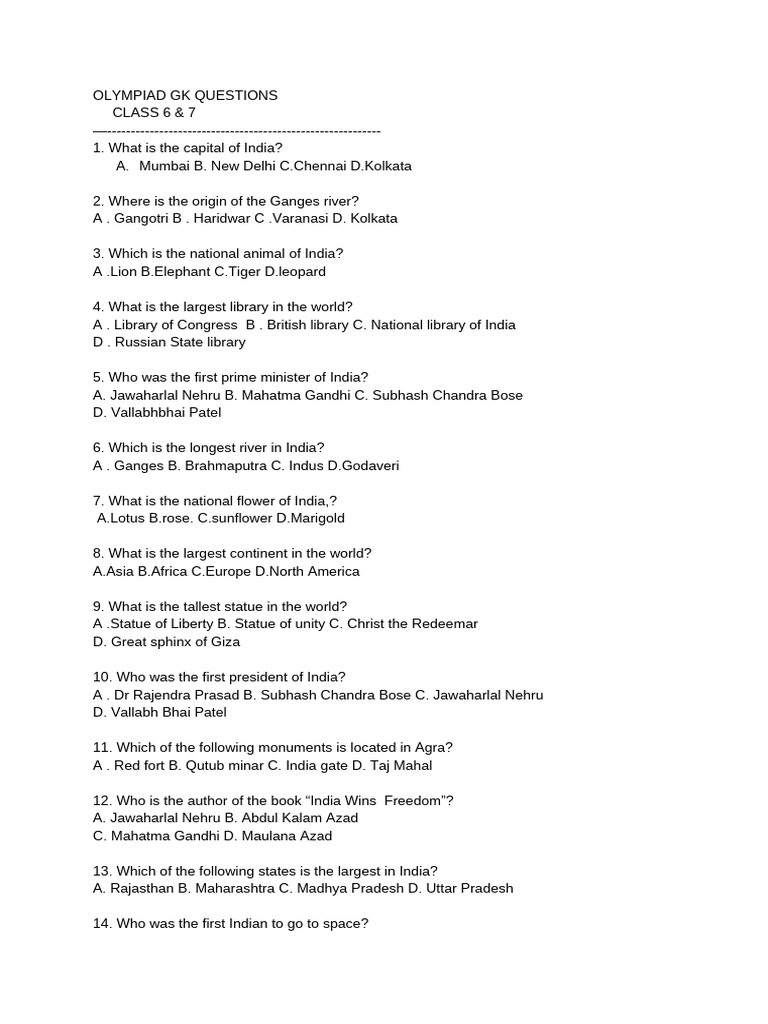 OLYMPIAD GK QUESTIONS
CLASS 6 & 7
—-----------------------------------------------------------

1. What is the capital of India?
A. Mumbai B. New Delhi C.Chennai D.Kolkata

2. Where is the origin of the Ganges river?
A . Gangotri B . Haridwar C .Varanasi D. Kolkata

3. Which is the national animal of India?
A .Lion B.Elephant C.Tiger D.leopard

4. What is the largest library in the world?
A . Library of Congress B . British library C. National library of India
D . Russian State library

5. Who was the first prime minister of India?
A. Jawaharlal Nehru B. Mahatma Gandhi C. Subhash Chandra Bose
D. Vallabhbhai Patel

6. Which is the longest river in India?
A . Ganges B. Brahmaputra C. Indus D.Godaveri

7. What is the national flower of India,?
A.Lotus B.rose. C.sunflower D.Marigold

8. What is the largest continent in the world?
A.Asia B.Africa C.Europe D.North America

9. What is the tallest statue in the world?
A .Statue of Liberty B. Statue of unity C. Christ the Redeemar
D. Great sphinx of Giza

10. Who was the first president of India?
A . Dr Rajendra Prasad B. Subhash Chandra Bose C. Jawaharlal Nehru
D. Vallabh Bhai Patel

11. Which of the following monuments is located in Agra?
A . Red fort B. Qutub minar C. India gate D. Taj Mahal

12. Who is the author of the book “India Wins Freedom”?
A. Jawaharlal Nehru B. Abdul Kalam Azad
C. Mahatma Gandhi D. Maulana Azad

13. Which of the following states is the largest in India?
A. Rajasthan B. Maharashtra C. Madhya Pradesh D. Uttar Pradesh

14. Who was the first Indian to go to space?